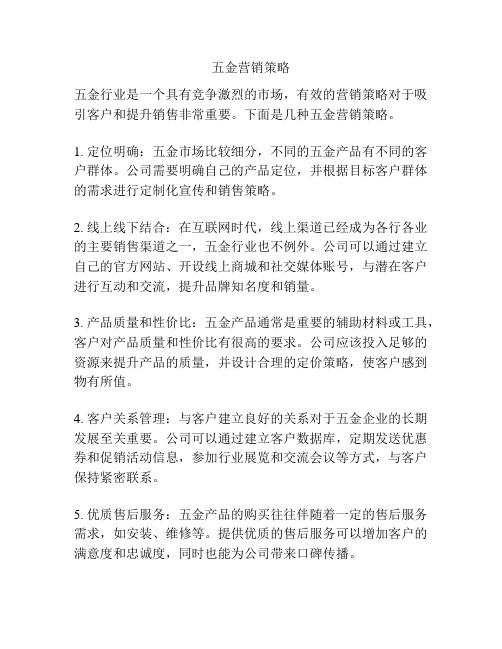 五金营销策略

五金行业是一个具有竞争激烈的市场，有效的营销策略对于吸引客户和提升销售非常重要。下面是几种五金营销策略。

1. 定位明确：五金市场比较细分，不同的五金产品有不同的客户群体。公司需要明确自己的产品定位，并根据目标客户群体的需求进行定制化宣传和销售策略。

2. 线上线下结合：在互联网时代，线上渠道已经成为各行各业的主要销售渠道之一，五金行业也不例外。公司可以通过建立自己的官方网站、开设线上商城和社交媒体账号，与潜在客户进行互动和交流，提升品牌知名度和销量。

3. 产品质量和性价比：五金产品通常是重要的辅助材料或工具，客户对产品质量和性价比有很高的要求。公司应该投入足够的资源来提升产品的质量，并设计合理的定价策略，使客户感到物有所值。

4. 客户关系管理：与客户建立良好的关系对于五金企业的长期发展至关重要。公司可以通过建立客户数据库，定期发送优惠券和促销活动信息，参加行业展览和交流会议等方式，与客户保持紧密联系。

5. 优质售后服务：五金产品的购买往往伴随着一定的售后服务需求，如安装、维修等。提供优质的售后服务可以增加客户的满意度和忠诚度，同时也能为公司带来口碑传播。